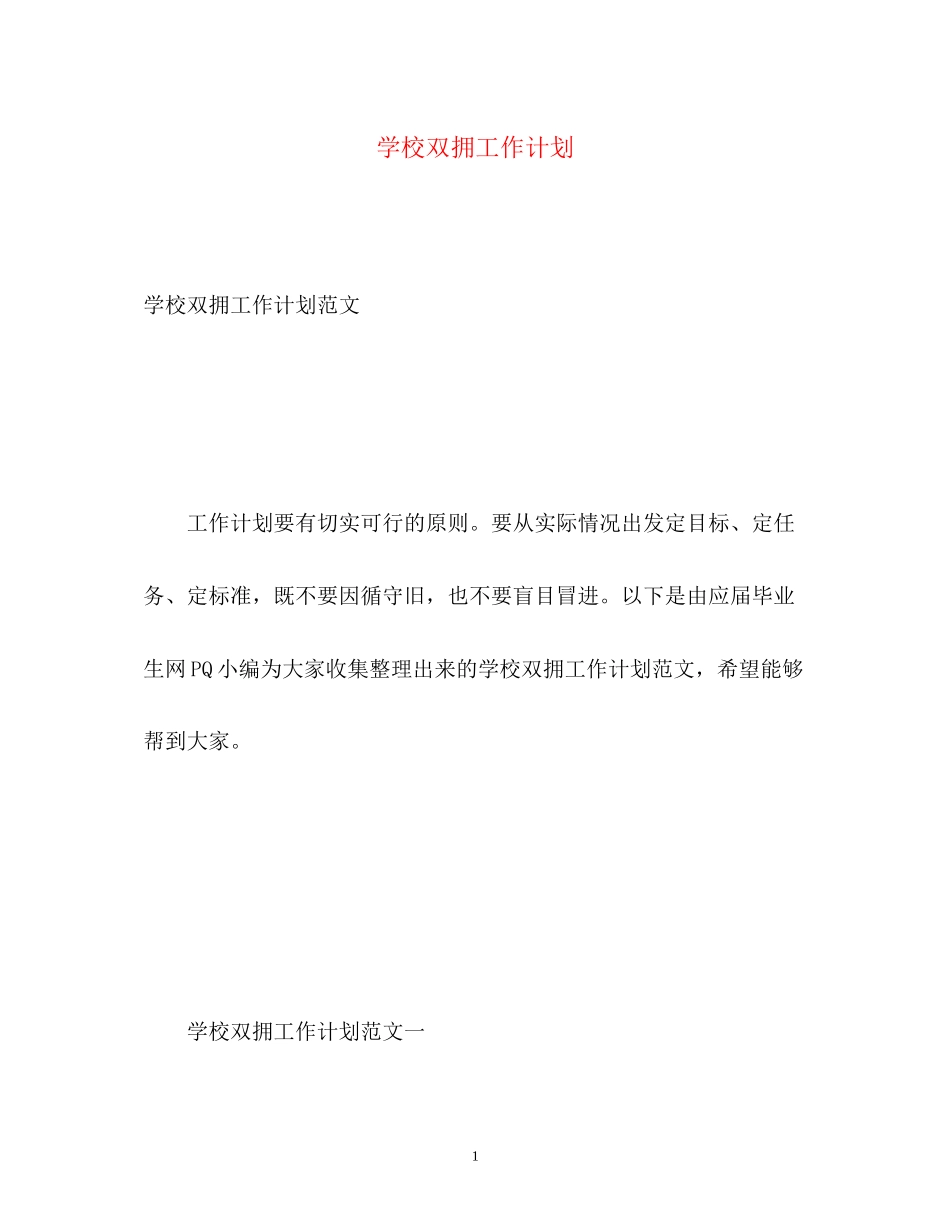 学校双拥工作计划

学校双拥工作计划范文

工作计划要有切实可行的原则。要从实际情况出发定目标、定任务、定标准，既不要因循守旧，也不要盲目冒进。以下是由应届毕业生网PQ小编为大家收集整理出来的学校双拥工作计划范文，希望能够帮到大家。

学校双拥工作计划范文一

1